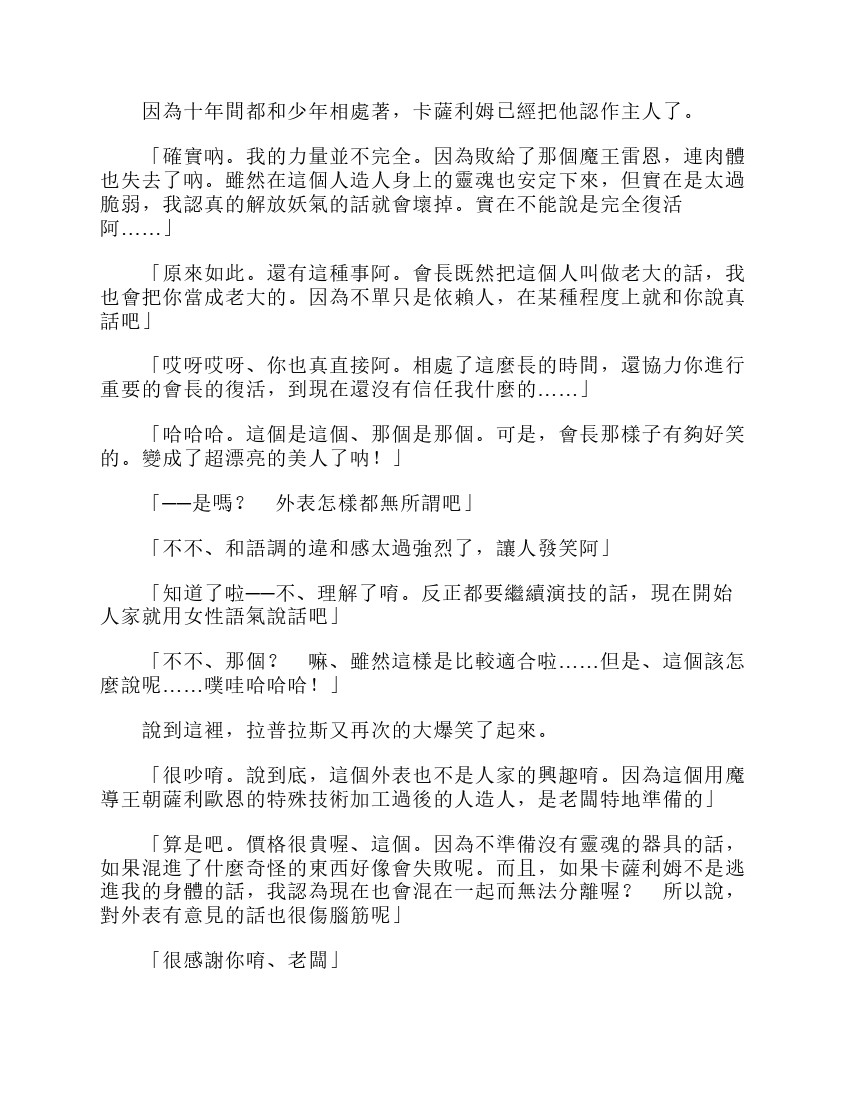 因為十年間都和少年相處著，卡薩利姆已經把他認作主人了。

「確實吶。我的力量並不完全。因為敗給了那個魔王雷恩，連肉體也失去了吶。雖然在這個人造人身上的靈魂也安定下來，但實在是太過脆弱，我認真的解放妖氣的話就會壞掉。實在不能說是完全復活阿……」

「原來如此。還有這種事阿。會長既然把這個人叫做老大的話，我也會把你當成老大的。因為不單只是依賴人，在某種程度上就和你說真話吧」

「哎呀哎呀、你也真直接阿。相處了這麼長的時間，還協力你進行重要的會長的復活，到現在還沒有信任我什麼的……」

「哈哈哈。這個是這個、那個是那個。可是，會長那樣子有夠好笑的。變成了超漂亮的美人了吶！」

「——是嗎？　外表怎樣都無所謂吧」

「不不、和語調的違和感太過強烈了，讓人發笑阿」

「知道了啦——不、理解了唷。反正都要繼續演技的話，現在開始人家就用女性語氣說話吧」

「不不、那個？　嘛、雖然這樣是比較適合啦……但是、這個該怎麼說呢……噗哇哈哈哈！」

說到這裡，拉普拉斯又再次的大爆笑了起來。

「很吵唷。說到底，這個外表也不是人家的興趣唷。因為這個用魔導王朝薩利歐恩的特殊技術加工過後的人造人，是老闆特地準備的」

「算是吧。價格很貴喔、這個。因為不準備沒有靈魂的器具的話，如果混進了什麼奇怪的東西好像會失敗呢。而且，如果卡薩利姆不是逃進我的身體的話，我認為現在也會混在一起而無法分離喔？　所以說，對外表有意見的話也很傷腦筋呢」

「很感謝你唷、老闆」